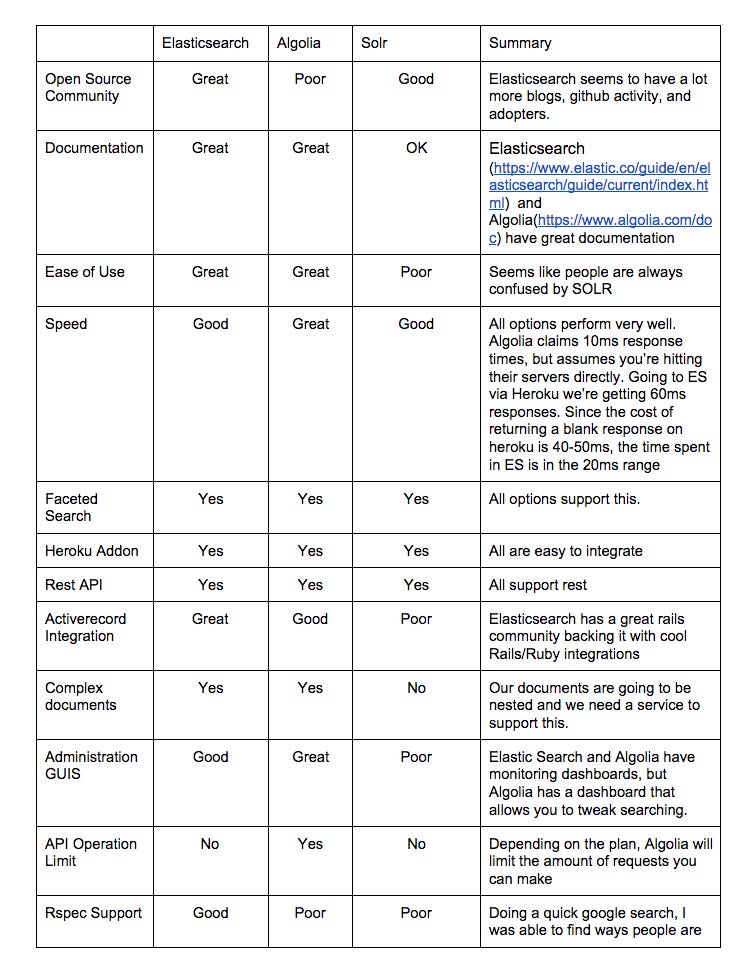 | | Elasticsearch | Algolia | Solr | Summary |
|---|---|---|---|---|
| Open Source Community | Great | Poor | Good | Elasticsearch seems to have a lot more blogs, github activity, and adopters. |
| Documentation | Great | Great | OK | Elasticsearch (https://www.elastic.co/guide/en/elasticsearch/guide/current/index.html) and Algolia(https://www.algolia.com/doc) have great documentation |
| Ease of Use | Great | Great | Poor | Seems like people are always confused by SOLR |
| Speed | Good | Great | Good | All options perform very well. Algolia claims 10ms response times, but assumes you're hitting their servers directly. Going to ES via Heroku we're getting 60ms responses. Since the cost of returning a blank response on heroku is 40-50ms, the time spent in ES is in the 20ms range |
| Faceted Search | Yes | Yes | Yes | All options support this. |
| Heroku Addon | Yes | Yes | Yes | All are easy to integrate |
| Rest API | Yes | Yes | Yes | All support rest |
| Activerecord Integration | Great | Good | Poor | Elasticsearch has a great rails community backing it with cool Rails/Ruby integrations |
| Complex documents | Yes | Yes | No | Our documents are going to be nested and we need a service to support this. |
| Administration GUIS | Good | Great | Poor | Elastic Search and Algolia have monitoring dashboards, but Algolia has a dashboard that allows you to tweak searching. |
| API Operation Limit | No | Yes | No | Depending on the plan, Algolia will limit the amount of requests you can make |
| Rspec Support | Good | Poor | Poor | Doing a quick google search, I was able to find ways people are |